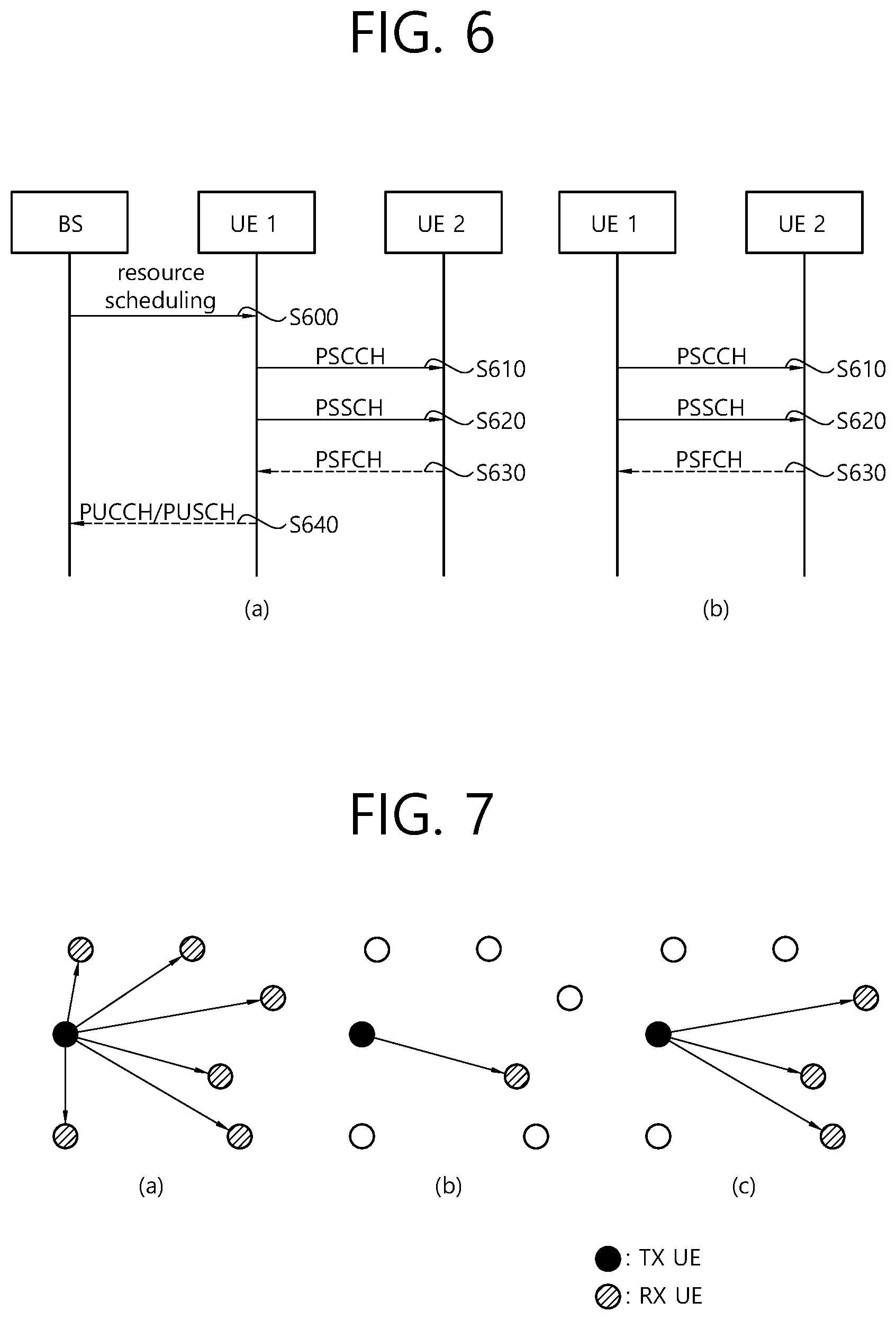 FIG. 6

BS
UE 1
UE 2
resource scheduling
S600
PSCCH
S610
PSSCH
S620
PSFCH
S630
PUCCH/PUSCH
S640
(a)

UE 1
UE 2
PSCCH
S610
PSSCH
S620
PSFCH
S630
(b)

FIG. 7

(a)
(b)
(c)

: TX UE
: RX UE